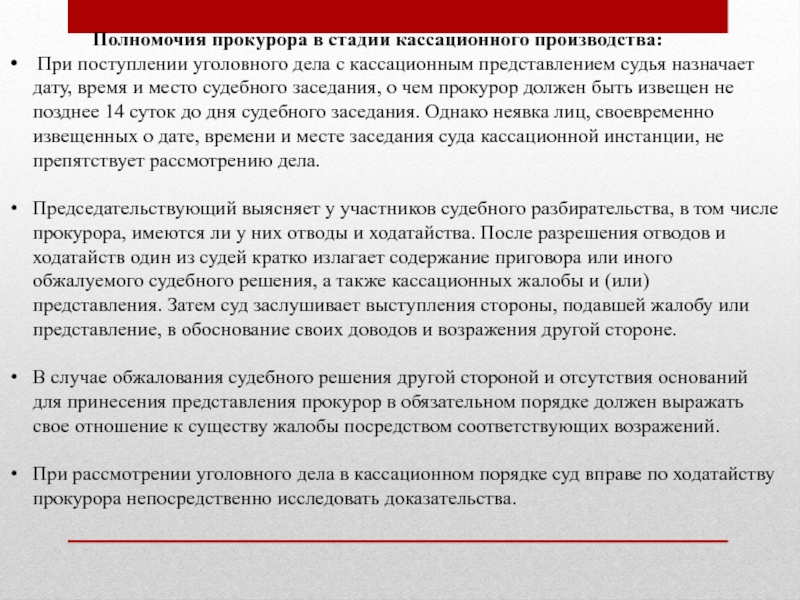 Полномочия прокурора в стадии кассационного производства:

• При поступлении уголовного дела с кассационным представлением судья назначает дату, время и место судебного заседания, о чем прокурор должен быть извещен не позднее 14 суток до дня судебного заседания. Однако неявка лиц, своевременно извещенных о дате, времени и месте заседания суда кассационной инстанции, не препятствует рассмотрению дела.

• Председательствующий выясняет у участников судебного разбирательства, в том числе прокурора, имеются ли у них отводы и ходатайства. После разрешения отводов и ходатайств один из судей кратко излагает содержание приговора или иного обжалуемого судебного решения, а также кассационных жалобы и (или) представления. Затем суд заслушивает выступления стороны, подавшей жалобу или представление, в обоснование своих доводов и возражения другой стороне.

• В случае обжалования судебного решения другой стороной и отсутствия оснований для принесения представления прокурор в обязательном порядке должен выражать свое отношение к существу жалобы посредством соответствующих возражений.

• При рассмотрении уголовного дела в кассационном порядке суд вправе по ходатайству прокурора непосредственно исследовать доказательства.